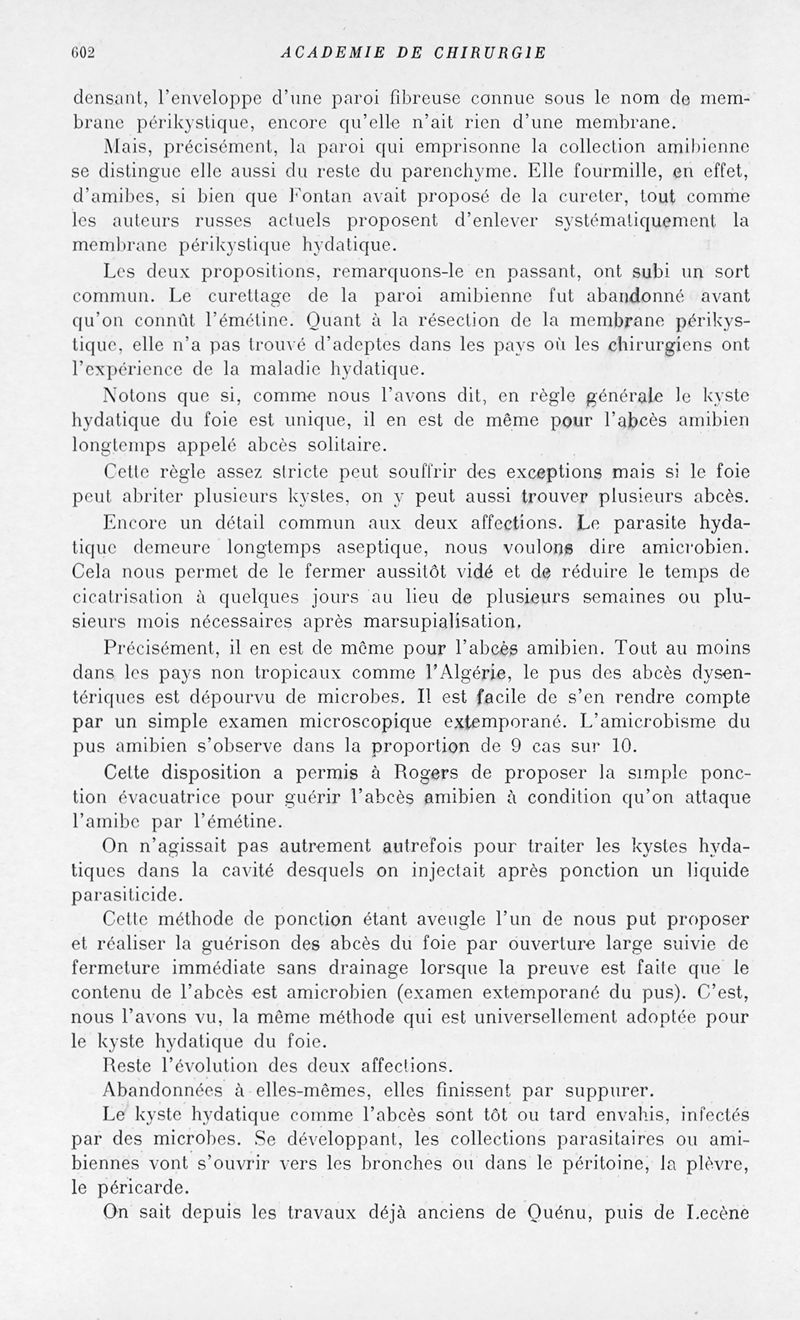 602 ACADEMIE DE CHIRURGIE

densant, l'enveloppe d'une paroi fibreuse connue sous le nom de membrane périkystique, encore qu'elle n'ait rien d'une membrane.

Mais, précisément, la paroi qui emprisonne la collection amibienne se distingue elle aussi du reste du parenchyme. Elle fourmille, en effet, d'amibes, si bien que Fontan avait proposé de la cureter, tout comme les auteurs russes actuels proposent d'enlever systématiquement la membrane périkystique hydatique.

Les deux propositions, remarquons-le en passant, ont subi un sort commun. Le curettage de la paroi amibienne fut abandonné avant qu'on connût l'émétine. Quant à la résection de la membrane périkystique, elle n'a pas trouvé d'adeptes dans les pays où les chirurgiens ont l'expérience de la maladie hydatique.

Notons que si, comme nous l'avons dit, en règle générale le kyste hydatique du foie est unique, il en est de même pour l'abcès amibien longtemps appelé abcès solitaire.

Cette règle assez stricte peut souffrir des exceptions mais si le foie peut abriter plusieurs kystes, on y peut aussi trouver plusieurs abcès.

Encore un détail commun aux deux affections. Le parasite hydatique demeure longtemps aseptique, nous voulons dire amicrobien. Cela nous permet de le fermer aussitôt vidé et de réduire le temps de cicatrisation à quelques jours au lieu de plusieurs semaines ou plusieurs mois nécessaires après marsupialisation.

Précisément, il en est de même pour l'abcès amibien. Tout au moins dans les pays non tropicaux comme l'Algérie, le pus des abcès dysentériques est dépourvu de microbes. Il est facile de s'en rendre compte par un simple examen microscopique extemporané. L'amicrobisme du pus amibien s'observe dans la proportion de 9 cas sur 10.

Cette disposition a permis à Rogers de proposer la simple ponction évacuatrice pour guérir l'abcès amibien à condition qu'on attaque l'amibe par l'émétine.

On n'agissait pas autrement autrefois pour traiter les kystes hydatiques dans la cavité desquels on injectait après ponction un liquide parasiticide.

Cette méthode de ponction étant aveugle l'un de nous put proposer et réaliser la guérison des abcès du foie par ouverture large suivie de fermeture immédiate sans drainage lorsque la preuve est faite que le contenu de l'abcès est amicrobien (examen extemporané du pus). C'est, nous l'avons vu, la même méthode qui est universellement adoptée pour le kyste hydatique du foie.

Reste l'évolution des deux affections.

Abandonnées à elles-mêmes, elles finissent par suppurer.

Le kyste hydatique comme l'abcès sont tôt ou tard envahis, infectés par des microbes. Se développant, les collections parasitaires ou amibiennes vont s'ouvrir vers les bronches ou dans le péritoine, la plèvre, le péricarde.

On sait depuis les travaux déjà anciens de Quénu, puis de Lecène